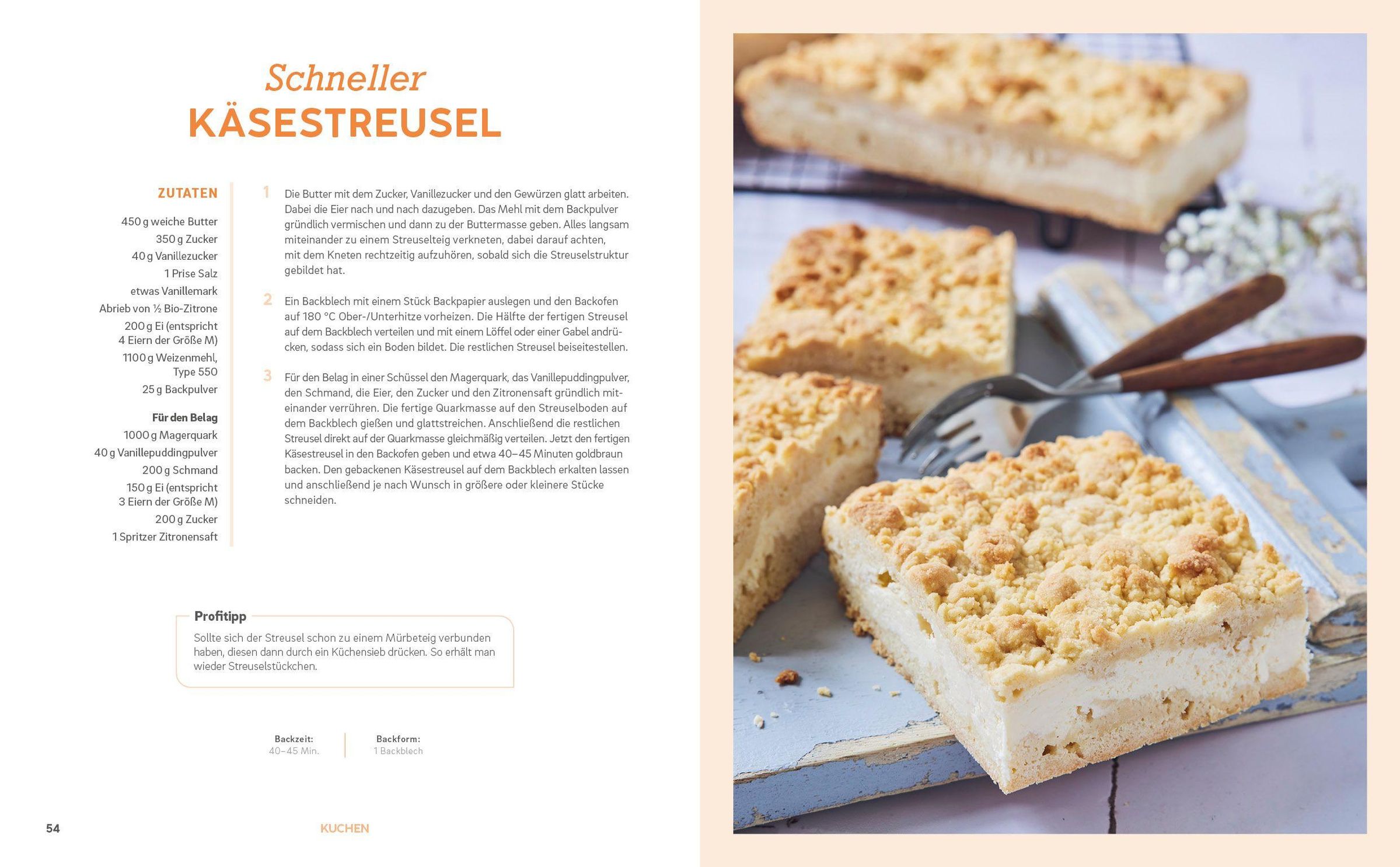 Schneller
KÄSESTREUSEL

ZUTATEN

450 g weiche Butter
350 g Zucker
40 g Vanillezucker
1 Prise Salz
etwas Vanillemark
Abrieb von ½ Bio-Zitrone
200 g Ei (entspricht 4 Eiern der Größe M)
1100 g Weizenmehl, Type 550
25 g Backpulver

Für den Belag
1000 g Magerquark
40 g Vanillepuddingpulver
200 g Schmand
150 g Ei (entspricht 3 Eiern der Größe M)
200 g Zucker
1 Spritzer Zitronensaft

1 Die Butter mit dem Zucker, Vanillezucker und den Gewürzen glatt arbeiten. Dabei die Eier nach und nach dazugeben. Das Mehl mit dem Backpulver gründlich vermischen und dann zu der Buttermasse geben. Alles langsam miteinander zu einem Streuselteig verkneten, dabei darauf achten, mit dem Kneten rechtzeitig aufzuhören, sobald sich die Streuselstruktur gebildet hat.

2 Ein Backblech mit einem Stück Backpapier auslegen und den Backofen auf 180 °C Ober-/Unterhitze vorheizen. Die Hälfte der fertigen Streusel auf dem Backblech verteilen und mit einem Löffel oder einer Gabel andrücken, sodass sich ein Boden bildet. Die restlichen Streusel beiseitestellen.

3 Für den Belag in einer Schüssel den Magerquark, das Vanillepuddingpulver, den Schmand, die Eier, den Zucker und den Zitronensaft gründlich miteinander verrühren. Die fertige Quarkmasse auf den Streuselboden auf dem Backblech gießen und glattstreichen. Anschließend die restlichen Streusel direkt auf der Quarkmasse gleichmäßig verteilen. Jetzt den fertigen Käsestreusel in den Backofen geben und etwa 40–45 Minuten goldbraun backen. Den gebackenen Käsestreusel auf dem Backblech erkalten lassen und anschließend je nach Wunsch in größere oder kleinere Stücke schneiden.

Profitipp
Sollte sich der Streusel schon zu einem Mürbeteig verbunden haben, diesen dann durch ein Küchensieb drücken. So erhält man wieder Streuselstückchen.

Backzeit:
40–45 Min.

Backform:
1 Backblech

54

KUCHEN